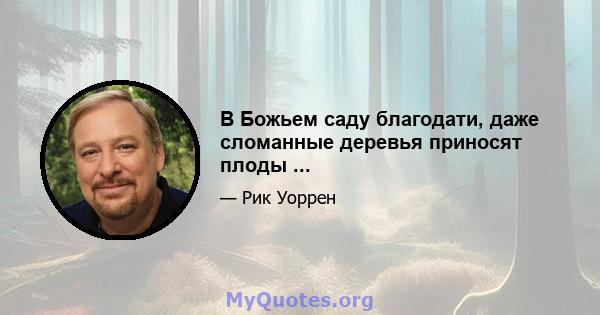 В Божьем саду благодати, даже сломанные деревья приносят плоды ...

— Рик Уоррен

MyQuotes.org